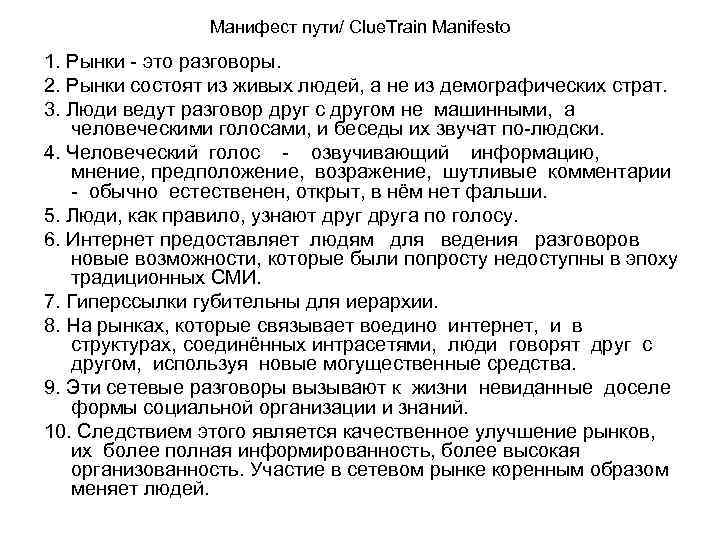 Манифест пути/ ClueTrain Manifesto

1. Рынки - это разговоры.
2. Рынки состоят из живых людей, а не из демографических страт.
3. Люди ведут разговор друг с другом не машинными, а человеческими голосами, и беседы их звучат по-людски.
4. Человеческий голос - озвучивающий информацию, мнение, предположение, возражение, шутливые комментарии - обычно естественен, открыт, в нём нет фальши.
5. Люди, как правило, узнают друг друга по голосу.
6. Интернет предоставляет людям для ведения разговоров новые возможности, которые были попросту недоступны в эпоху традиционных СМИ.
7. Гиперссылки губительны для иерархии.
8. На рынках, которые связывает воедино интернет, и в структурах, соединённых интрасетями, люди говорят друг с другом, используя новые могущественные средства.
9. Эти сетевые разговоры вызывают к жизни невиданные доселе формы социальной организации и знаний.
10. Следствием этого является качественное улучшение рынков, их более полная информированность, более высокая организованность. Участие в сетевом рынке коренным образом меняет людей.